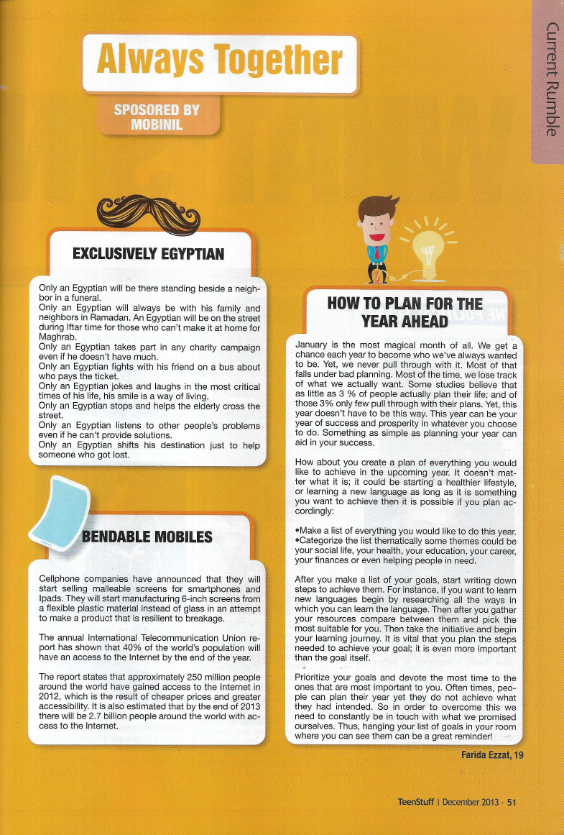 Current Rumble

Always Together

SPOSORED BY MOBINIL

EXCLUSIVELY EGYPTIAN

Only an Egyptian will be there standing beside a neighbor in a funeral.
Only an Egyptian will always be with his family and neighbors in Ramadan. An Egyptian will be on the street during Iftar time for those who can't make it at home for Maghrab.
Only an Egyptian takes part in any charity campaign even if he doesn't have much.
Only an Egyptian fights with his friend on a bus about who pays the ticket.
Only an Egyptian jokes and laughs in the most critical times of his life, his smile is a way of living.
Only an Egyptian stops and helps the elderly cross the street.
Only an Egyptian listens to other people's problems even if he can't provide solutions.
Only an Egyptian shifts his destination just to help someone who got lost.

BENDABLE MOBILES

Cellphone companies have announced that they will start selling malleable screens for smartphones and Ipads. They will start manufacturing 6-inch screens from a flexible plastic material instead of glass in an attempt to make a product that is resilient to breakage.

The annual International Telecommunication Union report has shown that 40% of the world's population will have an access to the Internet by the end of the year.

The report states that approximately 250 million people around the world have gained access to the Internet in 2012, which is the result of cheaper prices and greater accessibility. It is also estimated that by the end of 2013 there will be 2.7 billion people around the world with access to the Internet.

HOW TO PLAN FOR THE YEAR AHEAD

January is the most magical month of all. We get a chance each year to become who we've always wanted to be. Yet, we never pull through with it. Most of that falls under bad planning. Most of the time, we lose track of what we actually want. Some studies believe that as little as 3 % of people actually plan their life; and of those 3% only few pull through with their plans. Yet, this year doesn't have to be this way. This year can be your year of success and prosperity in whatever you choose to do. Something as simple as planning your year can aid in your success.

How about you create a plan of everything you would like to achieve in the upcoming year. It doesn't matter what it is; it could be starting a healthier lifestyle, or learning a new language as long as it is something you want to achieve then it is possible if you plan accordingly:

•Make a list of everything you would like to do this year.
•Categorize the list thematically some themes could be your social life, your health, your education, your career, your finances or even helping people in need.

After you make a list of your goals, start writing down steps to achieve them. For instance, if you want to learn new languages begin by researching all the ways in which you can learn the language. Then after you gather your resources compare between them and pick the most suitable for you. Then take the initiative and begin your learning journey. It is vital that you plan the steps needed to achieve your goal; it is even more important than the goal itself.

Prioritize your goals and devote the most time to the ones that are most important to you. Often times, people can plan their year yet they do not achieve what they had intended. So in order to overcome this we need to constantly be in touch with what we promised ourselves. Thus, hanging your list of goals in your room where you can see them can be a great reminder!

Farida Ezzat, 19

TeenStuff | December 2013 - 51